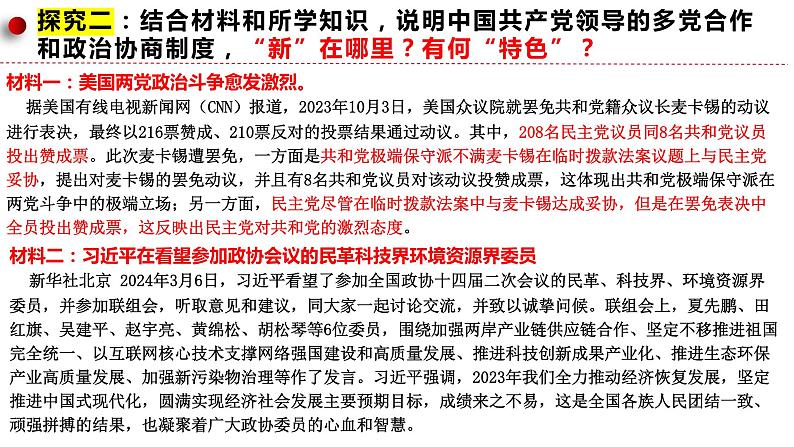 探究二：结合材料和所学知识，说明中国共产党领导的多党合作和政治协商制度，“新”在哪里？有何“特色”？

材料一：美国两党政治斗争愈发激烈。

据美国有线电视新闻网（CNN）报道，2023年10月3日，美国众议院就罢免共和党籍众议长麦卡锡的动议进行表决，最终以216票赞成、210票反对的投票结果通过动议。其中，208名民主党议员同8名共和党议员投出赞成票。此次麦卡锡遭罢免，一方面是共和党极端保守派不满麦卡锡在临时拨款法案议题上与民主党妥协，提出对麦卡锡的罢免动议，并且有8名共和党议员对该动议投赞成票，这体现出共和党极端保守派在两党斗争中的极端立场；另一方面，民主党尽管在临时拨款法案中与麦卡锡达成妥协，但是在罢免表决中全员投出赞成票，这反映出民主党对共和党的激烈态度。

材料二：习近平在看望参加政协会议的民革科技界环境资源界委员

新华社北京 2024年3月6日，习近平看望了参加全国政协十四届二次会议的民革、科技界、环境资源界委员，并参加联组会，听取意见和建议，同大家一起讨论交流，并致以诚挚问候。联组会上，夏先鹏、田红旗、吴建平、赵宇亮、黄绵松、胡松琴等6位委员，围绕加强两岸产业链供应链合作、坚定不移推进祖国完全统一、以互联网核心技术支撑网络强国建设和高质量发展、推进科技创新成果产业化、推进生态环保产业高质量发展、加强新污染物治理等作了发言。习近平强调，2023年我们全力推动经济恢复发展，坚定推进中国式现代化，圆满实现经济社会发展主要预期目标，成绩来之不易，这是全国各族人民团结一致、顽强拼搏的结果，也凝聚着广大政协委员的心血和智慧。